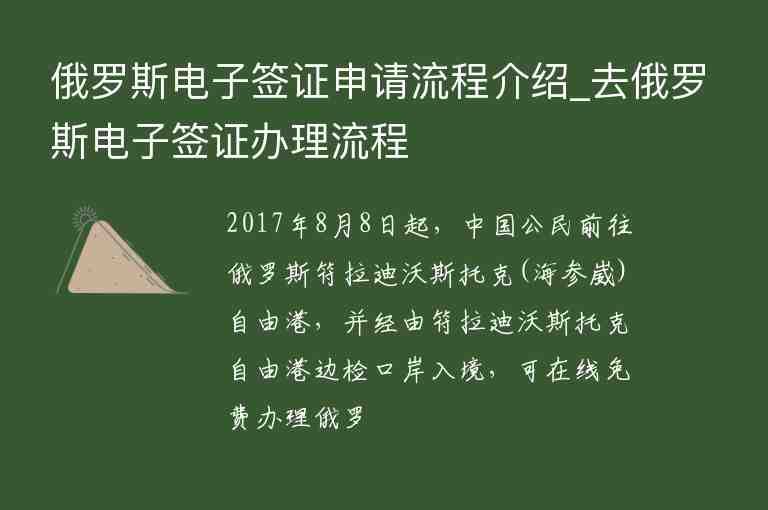 俄罗斯电子签证申请流程介绍_去俄罗斯电子签证办理流程

2017年8月8日起，中国公民前往俄罗斯符拉迪沃斯托克(海参崴)自由港，并经由符拉迪沃斯托克自由港边检口岸入境，可在线免费办理俄罗